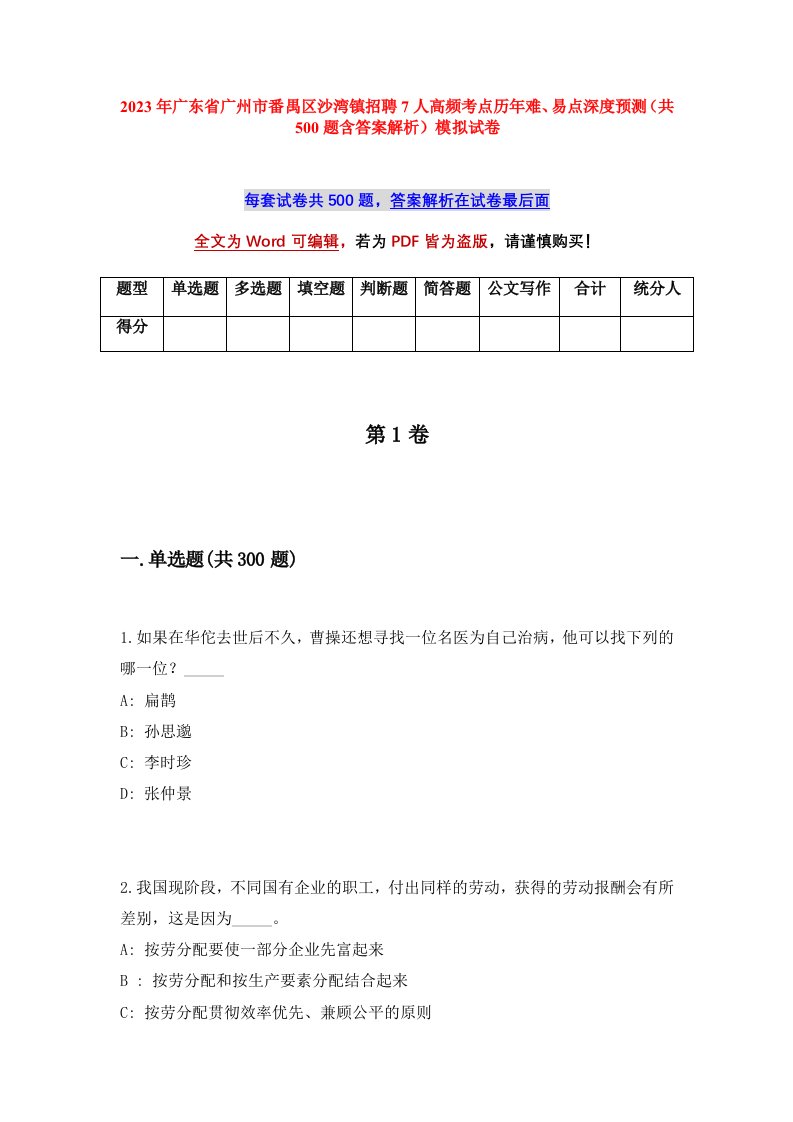 2023年广东省广州市番禺区沙湾镇招聘7人高频考点历年难、易点深度预测（共500题含答案解析）模拟试卷

每套试卷共500题，答案解析在试卷最后面

全文为Word可编辑，若为PDF皆为盗版，请谨慎购买！

| 题型 | 单选题 | 多选题 | 填空题 | 判断题 | 简答题 | 公文写作 | 合计 | 统分人 |
|---|---|---|---|---|---|---|---|---|
| 得分 | | | | | | | | |

第1卷

一.单选题(共300题)

1.如果在华佗去世后不久，曹操还想寻找一位名医为自己治病，他可以找下列的哪一位？_____
A: 扁鹊
B: 孙思邈
C: 李时珍
D: 张仲景

2.我国现阶段，不同国有企业的职工，付出同样的劳动，获得的劳动报酬会有所差别，这是因为_____。
A: 按劳分配要使一部分企业先富起来
B : 按劳分配和按生产要素分配结合起来
C: 按劳分配贯彻效率优先、兼顾公平的原则